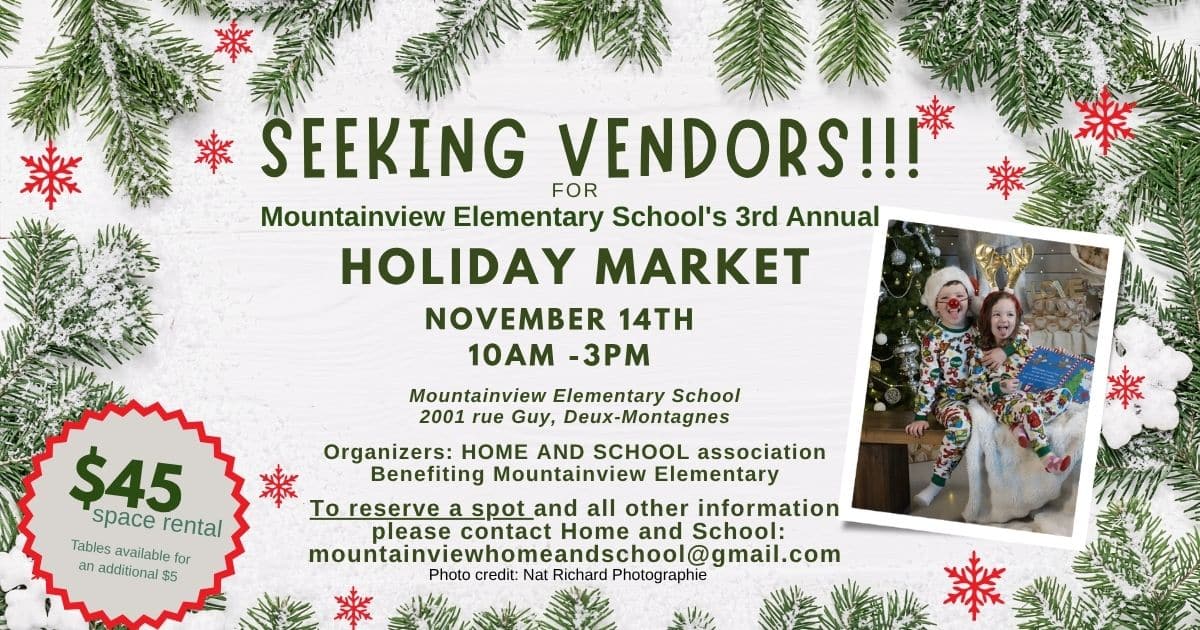 SEEKING VENDORS!!!
FOR
Mountainview Elementary School's 3rd Annual

HOLIDAY MARKET

NOVEMBER 14TH
10AM -3PM

Mountainview Elementary School
2001 rue Guy, Deux-Montagnes

Organizers: HOME AND SCHOOL association
Benefiting Mountainview Elementary

To reserve a spot and all other information please contact Home and School:
mountainviewhomeandschool@gmail.com
Photo credit: Nat Richard Photographie

$45
space rental
Tables available for an additional $5